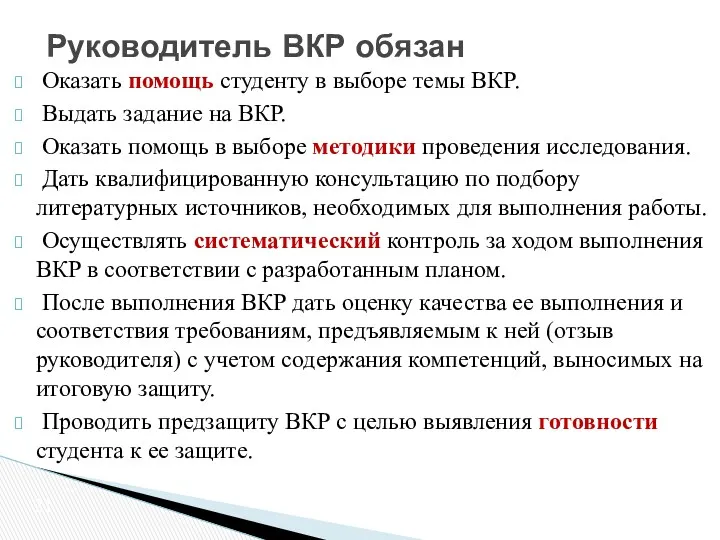 Руководитель ВКР обязан

Оказать помощь студенту в выборе темы ВКР.

Выдать задание на ВКР.

Оказать помощь в выборе методики проведения исследования.

Дать квалифицированную консультацию по подбору литературных источников, необходимых для выполнения работы.

Осуществлять систематический контроль за ходом выполнения ВКР в соответствии с разработанным планом.

После выполнения ВКР дать оценку качества ее выполнения и соответствия требованиям, предъявляемым к ней (отзыв руководителя) с учетом содержания компетенций, выносимых на итоговую защиту.

Проводить предзащиту ВКР с целью выявления готовности студента к ее защите.